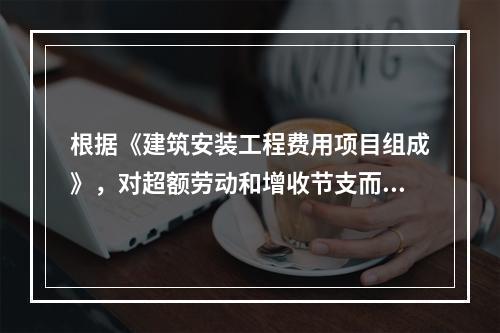 根据《建筑安装工程费用项目组成》，对超额劳动和增收节支而...